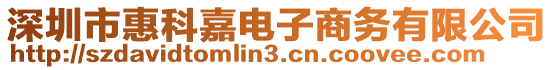 深圳市惠科嘉电子商务有限公司
http://szdavidtomlin3.cn.coovee.com